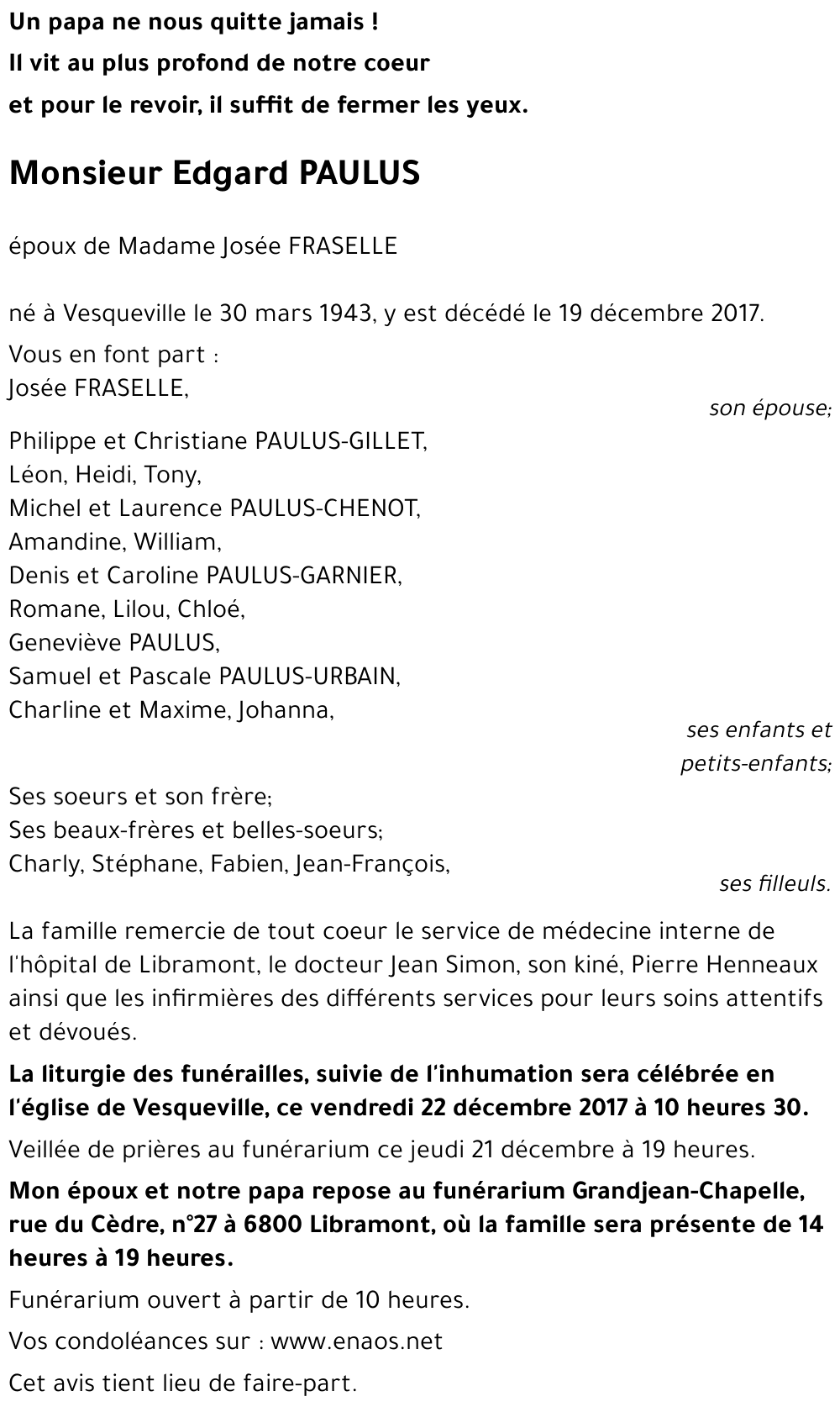 Un papa ne nous quitte jamais !
Il vit au plus profond de notre coeur
et pour le revoir, il suffit de fermer les yeux.

Monsieur Edgard PAULUS

époux de Madame Josée FRASELLE

né à Vesqueville le 30 mars 1943, y est décédé le 19 décembre 2017.

Vous en font part :
Josée FRASELLE,
son épouse;

Philippe et Christiane PAULUS-GILLET,
Léon, Heidi, Tony,
Michel et Laurence PAULUS-CHENOT,
Amandine, William,
Denis et Caroline PAULUS-GARNIER,
Romane, Lilou, Chloé,
Geneviève PAULUS,
Samuel et Pascale PAULUS-URBAIN,
Charline et Maxime, Johanna,
ses enfants et petits-enfants;

Ses soeurs et son frère;
Ses beaux-frères et belles-soeurs;
Charly, Stéphane, Fabien, Jean-François,
ses filleuls.

La famille remercie de tout coeur le service de médecine interne de l'hôpital de Libramont, le docteur Jean Simon, son kiné, Pierre Henneaux ainsi que les infirmières des différents services pour leurs soins attentifs et dévoués.

La liturgie des funérailles, suivie de l'inhumation sera célébrée en l'église de Vesqueville, ce vendredi 22 décembre 2017 à 10 heures 30.

Veillée de prières au funérarium ce jeudi 21 décembre à 19 heures.

Mon époux et notre papa repose au funérarium Grandjean-Chapelle, rue du Cèdre, n°27 à 6800 Libramont, où la famille sera présente de 14 heures à 19 heures.

Funérarium ouvert à partir de 10 heures.

Vos condoléances sur : www.enaos.net

Cet avis tient lieu de faire-part.